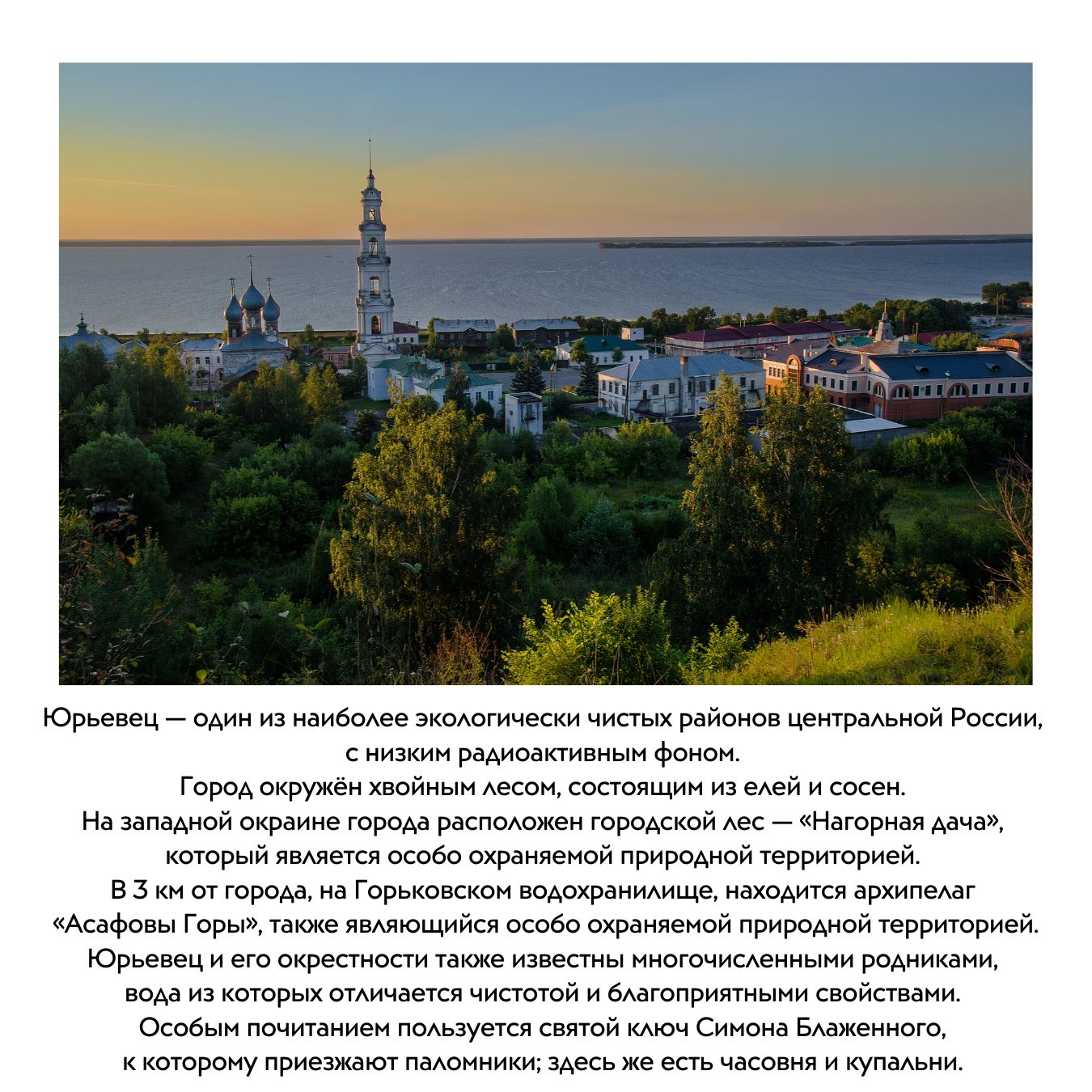 Юрьевец — один из наиболее экологически чистых районов центральной России, с низким радиоактивным фоном.
Город окружён хвойным лесом, состоящим из елей и сосен.
На западной окраине города расположен городской лес — «Нагорная дача», который является особо охраняемой природной территорией.
В 3 км от города, на Горьковском водохранилище, находится архипелаг «Асафовы Горы», также являющийся особо охраняемой природной территорией.
Юрьевец и его окрестности также известны многочисленными родниками, вода из которых отличается чистотой и благоприятными свойствами.
Особым почитанием пользуется святой ключ Симона Блаженного, к которому приезжают паломники; здесь же есть часовня и купальни.